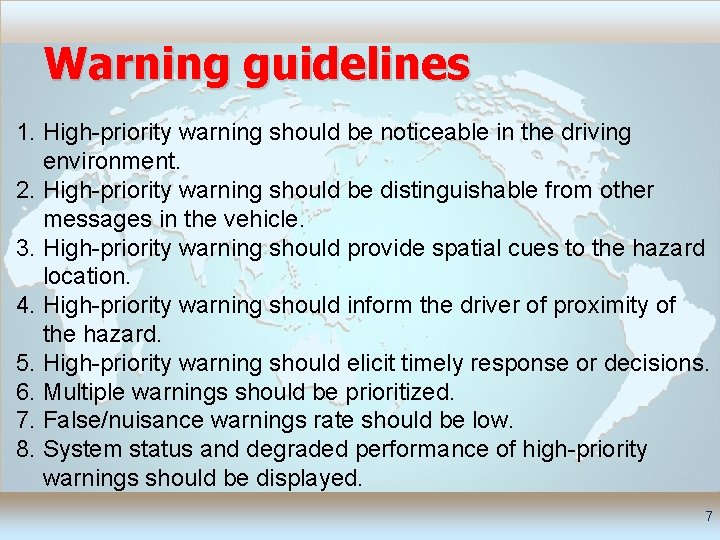 Warning guidelines

1. High-priority warning should be noticeable in the driving environment.
2. High-priority warning should be distinguishable from other messages in the vehicle.
3. High-priority warning should provide spatial cues to the hazard location.
4. High-priority warning should inform the driver of proximity of the hazard.
5. High-priority warning should elicit timely response or decisions.
6. Multiple warnings should be prioritized.
7. False/nuisance warnings rate should be low.
8. System status and degraded performance of high-priority warnings should be displayed.

7